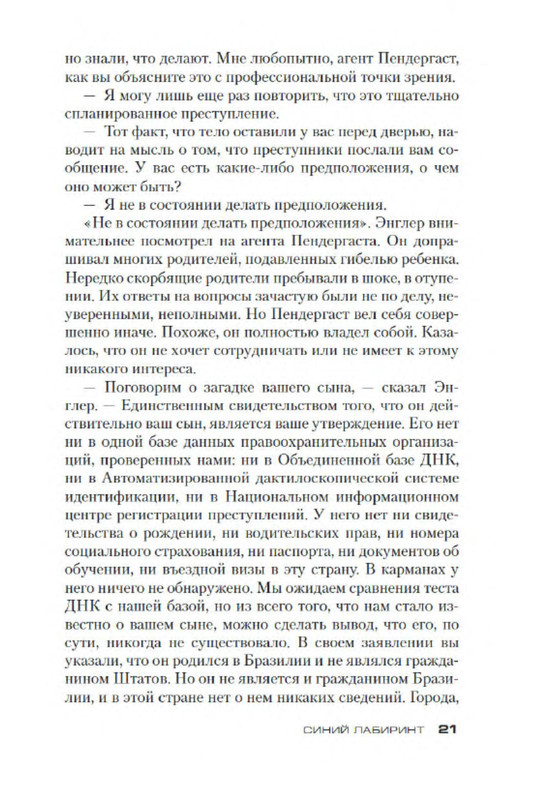 но знали, что делают. Мне любопытно, агент Пендергаст, как вы объясните это с профессиональной точки зрения.

— Я могу лишь еще раз повторить, что это тщательно спланированное преступление.

— Тот факт, что тело оставили у вас перед дверью, наводит на мысль о том, что преступники послали вам сообщение. У вас есть какие-либо предположения, о чем оно может быть?

— Я не в состоянии делать предположения.

«Не в состоянии делать предположения». Энглер внимательнее посмотрел на агента Пендергаста. Он допрашивал многих родителей, подавленных гибелью ребенка. Нередко скорбящие родители пребывали в шоке, в отупении. Их ответы на вопросы зачастую были не по делу, неуверенными, неполными. Но Пендергаст вел себя совершенно иначе. Похоже, он полностью владел собой. Казалось, что он не хочет сотрудничать или не имеет к этому никакого интереса.

— Поговорим о загадке вашего сына, — сказал Энглер. — Единственным свидетельством того, что он действительно ваш сын, является ваше утверждение. Его нет ни в одной базе данных правоохранительных организаций, проверенных нами: ни в Объединенной базе ДНК, ни в Автоматизированной дактилоскопической системе идентификации, ни в Национальном информационном центре регистрации преступлений. У него нет ни свидетельства о рождении, ни водительских прав, ни номера социального страхования, ни паспорта, ни документов об обучении, ни въездной визы в эту страну. В карманах у него ничего не обнаружено. Мы ожидаем сравнения теста ДНК с нашей базой, но из всего того, что нам стало известно о вашем сыне, можно сделать вывод, что его, по сути, никогда не существовало. В своем заявлении вы указали, что он родился в Бразилии и не являлся гражданином Штатов. Но он не является и гражданином Бразилии, и в этой стране нет о нем никаких сведений. Города,

СИНИЙ ЛАБИРИНТ 21